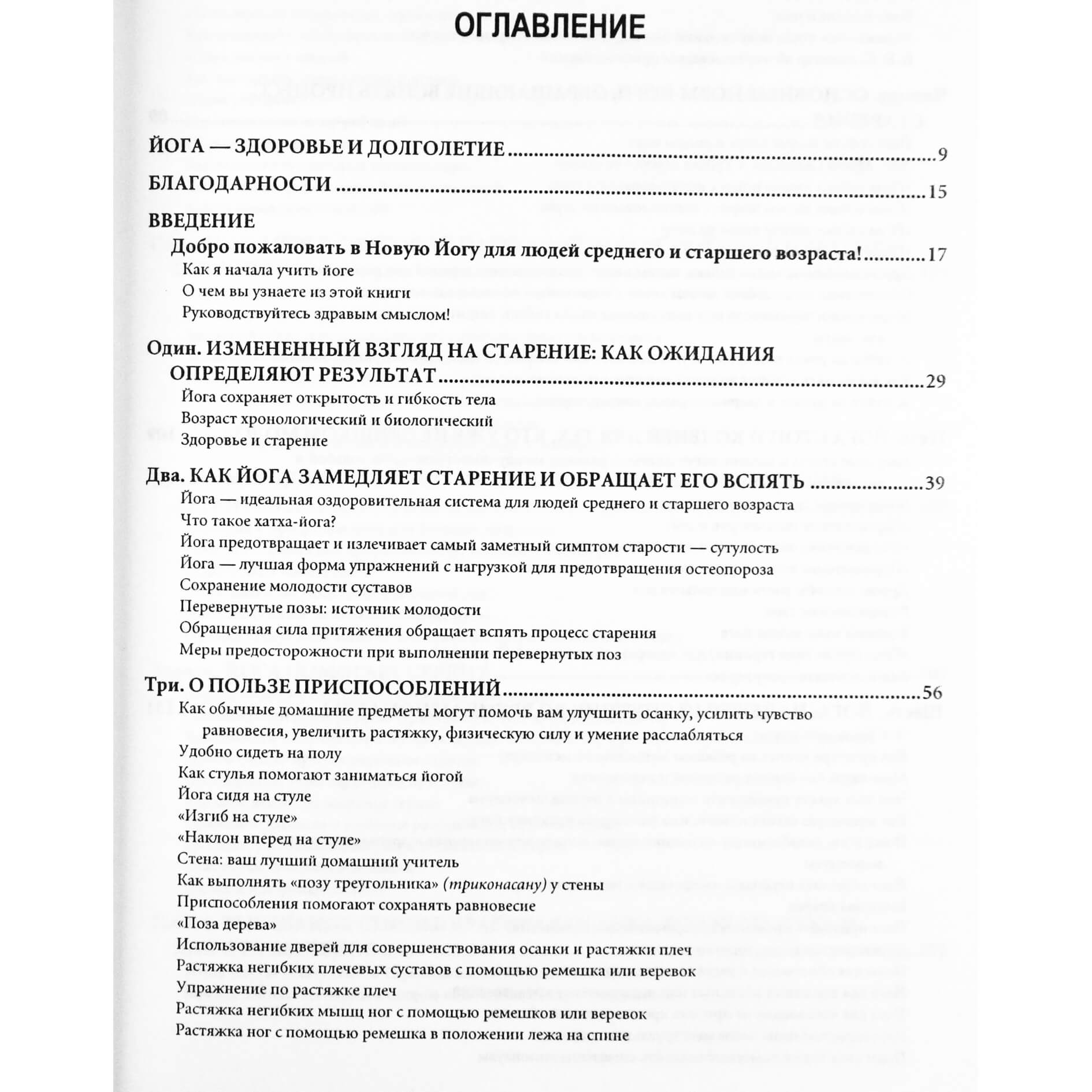 ОГЛАВЛЕНИЕ

ЙОГА — ЗДОРОВЬЕ И ДОЛГОЛЕТИЕ 9

БЛАГОДАРНОСТИ 15

ВВЕДЕНИЕ

Добро пожаловать в Новую Йогу для людей среднего и старшего возраста! 17

Как я начала учить йоге

О чем вы узнаете из этой книги

Руководствуйтесь здравым смыслом!

Один. ИЗМЕНЕННЫЙ ВЗГЛЯД НА СТАРЕНИЕ: КАК ОЖИДАНИЯ ОПРЕДЕЛЯЮТ РЕЗУЛЬТАТ 29

Йога сохраняет открытость и гибкость тела

Возраст хронологический и биологический

Здоровье и старение

Два. КАК ЙОГА ЗАМЕДЛЯЕТ СТАРЕНИЕ И ОБРАЩАЕТ ЕГО ВСПЯТЬ 39

Йога — идеальная оздоровительная система для людей среднего и старшего возраста

Что такое хатха-йога?

Йога предотвращает и излечивает самый заметный симптом старости — сутулость

Йога — лучшая форма упражнений с нагрузкой для предотвращения остеопороза

Сохранение молодости суставов

Перевернутые позы: источник молодости

Обращенная сила притяжения обращает вспять процесс старения

Меры предосторожности при выполнении перевернутых поз

Три. О ПОЛЬЗЕ ПРИСПОСОБЛЕНИЙ 56

Как обычные домашние предметы могут помочь вам улучшить осанку, усилить чувство равновесия, увеличить растяжку, физическую силу и умение расслабляться

Удобно сидеть на полу

Как стулья помогают заниматься йогой

Йога сидя на стуле

«Изгиб на стуле»

«Наклон вперед на стуле»

Стена: ваш лучший домашний учитель

Как выполнять «позу треугольника» (триконасану) у стены

Приспособления помогают сохранять равновесие

«Поза дерева»

Использование дверей для совершенствования осанки и растяжки плеч

Растяжка негибких плечевых суставов с помощью ремешка или веревок

Упражнение по растяжке плеч

Растяжка негибких мышц ног с помощью ремешков или веревок

Растяжка ног с помощью ремешка в положении лежа на спине